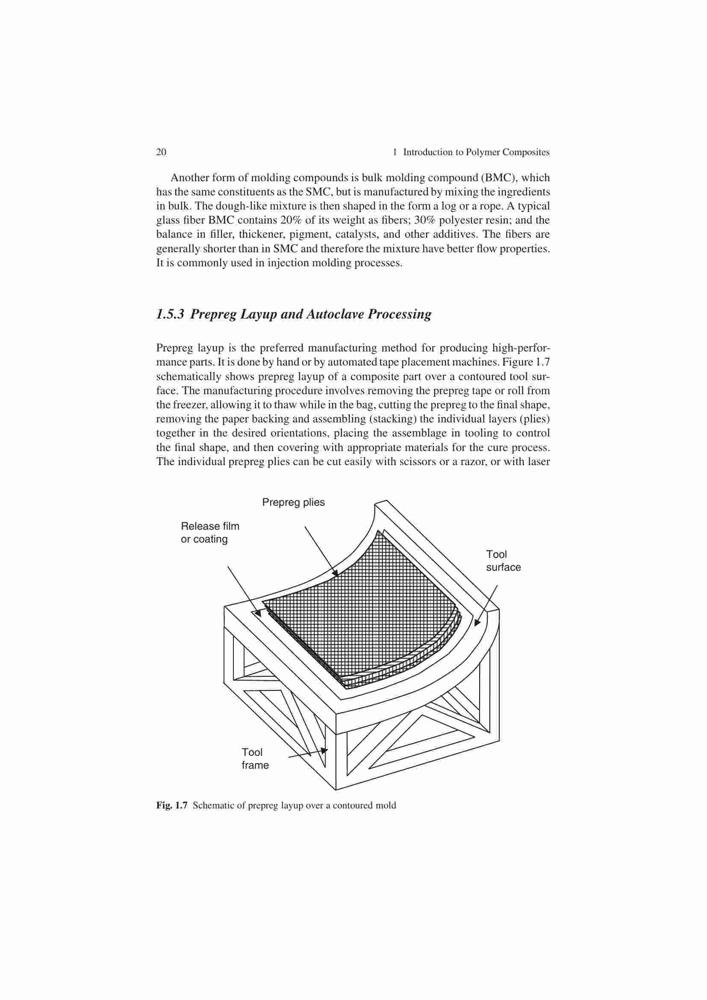 20 1 Introduction to Polymer Composites

Another form of molding compounds is bulk molding compound (BMC), which has the same constituents as the SMC, but is manufactured by mixing the ingredients in bulk. The dough-like mixture is then shaped in the form a log or a rope. A typical glass fiber BMC contains 20% of its weight as fibers; 30% polyester resin; and the balance in filler, thickener, pigment, catalysts, and other additives. The fibers are generally shorter than in SMC and therefore the mixture have better flow properties. It is commonly used in injection molding processes.

1.5.3 Prepreg Layup and Autoclave Processing

Prepreg layup is the preferred manufacturing method for producing high-performance parts. It is done by hand or by automated tape placement machines. Figure 1.7 schematically shows prepreg layup of a composite part over a contoured tool surface. The manufacturing procedure involves removing the prepreg tape or roll from the freezer, allowing it to thaw while in the bag, cutting the prepreg to the final shape, removing the paper backing and assembling (stacking) the individual layers (plies) together in the desired orientations, placing the assemblage in tooling to control the final shape, and then covering with appropriate materials for the cure process. The individual prepreg plies can be cut easily with scissors or a razor, or with laser

Prepreg plies

Release film or coating

Tool surface

Tool frame

Fig. 1.7 Schematic of prepreg layup over a contoured mold